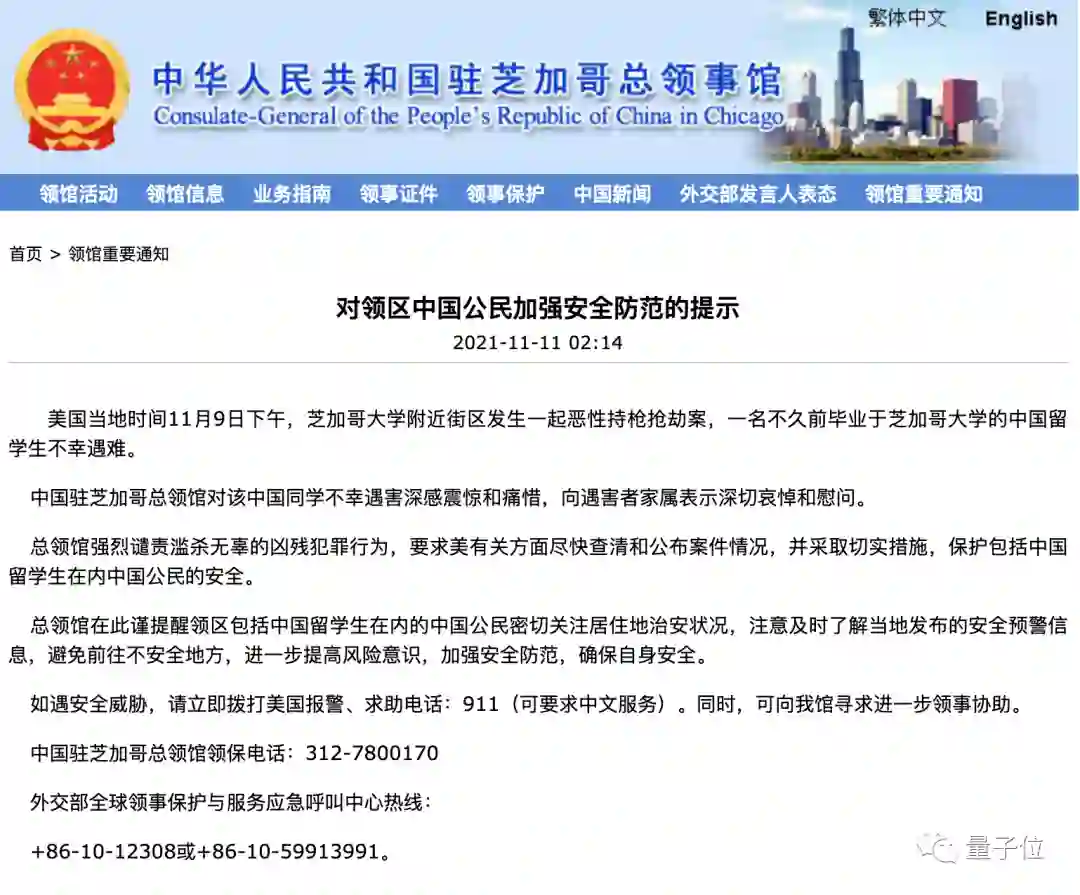 繁体中文　English

中华人民共和国驻芝加哥总领事馆
Consulate-General of the People's Republic of China in Chicago

领馆活动　领馆信息　业务指南　领事证件　领事保护　中国新闻　外交部发言人表态　领馆重要通知

首页 > 领馆重要通知

对领区中国公民加强安全防范的提示

2021-11-11 02:14

美国当地时间11月9日下午，芝加哥大学附近街区发生一起恶性持枪抢劫案，一名不久前毕业于芝加哥大学的中国留学生不幸遇难。

中国驻芝加哥总领馆对该中国同学不幸遇害深感震惊和痛惜，向遇害者家属表示深切哀悼和慰问。

总领馆强烈谴责滥杀无辜的凶残犯罪行为，要求美有关方面尽快查清和公布案件情况，并采取切实措施，保护包括中国留学生在内中国公民的安全。

总领馆在此谨提醒领区包括中国留学生在内的中国公民密切关注居住地治安状况，注意及时了解当地发布的安全预警信息，避免前往不安全地方，进一步提高风险意识，加强安全防范，确保自身安全。

如遇安全威胁，请立即拨打美国报警、求助电话：911（可要求中文服务）。同时，可向我馆寻求进一步领事协助。

中国驻芝加哥总领馆领保电话：312-7800170

外交部全球领事保护与服务应急呼叫中心热线：

+86-10-12308或+86-10-59913991。

量子位